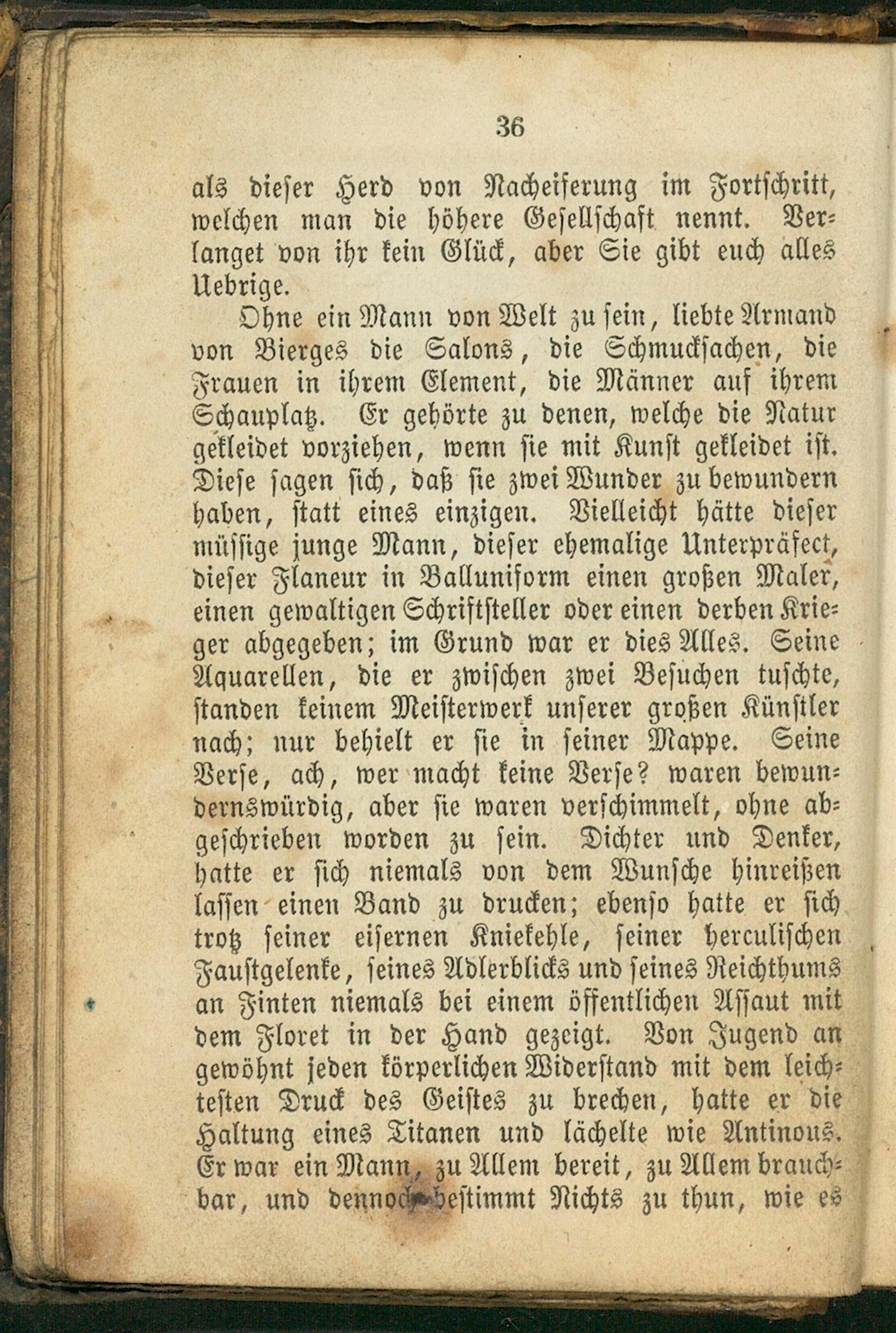 36

als dieser Herd von Nacheiferung im Fortschritt, welchen man die höhere Gesellschaft nennt. Verlanget von ihr kein Glück, aber Sie gibt euch alles Uebrige.

Ohne ein Mann von Welt zu sein, liebte Armand von Bierges die Salons, die Schmucksachen, die Frauen in ihrem Element, die Männer auf ihrem Schauplatz. Er gehörte zu denen, welche die Natur gekleidet vorziehen, wenn sie mit Kunst gekleidet ist. Diese sagen sich, daß sie zwei Wunder zu bewundern haben, statt eines einzigen. Vielleicht hätte dieser müssige junge Mann, dieser ehemalige Unterpräfect, dieser Flaneur in Balluniform einen großen Maler, einen gewaltigen Schriftsteller oder einen derben Krieger abgegeben; im Grund war er dies Alles. Seine Aquarellen, die er zwischen zwei Besuchen tuschte, standen keinem Meisterwerk unserer großen Künstler nach; nur behielt er sie in seiner Mappe. Seine Verse, ach, wer macht keine Verse? waren bewundernswürdig, aber sie waren verschimmelt, ohne abgeschrieben worden zu sein. Dichter und Denker, hatte er sich niemals von dem Wunsche hinreißen lassen einen Band zu drucken; ebenso hatte er sich trotz seiner eisernen Kniekehle, seiner herculischen Faustgelenke, seines Adlerblicks und seines Reichthums an Finten niemals bei einem öffentlichen Assaut mit dem Floret in der Hand gezeigt. Von Jugend an gewöhnt jeden körperlichen Widerstand mit dem leichtesten Druck des Geistes zu brechen, hatte er die Haltung eines Titanen und lächelte wie Antinous. Er war ein Mann, zu Allem bereit, zu Allem brauchbar, und dennoch bestimmt Nichts zu thun, wie es